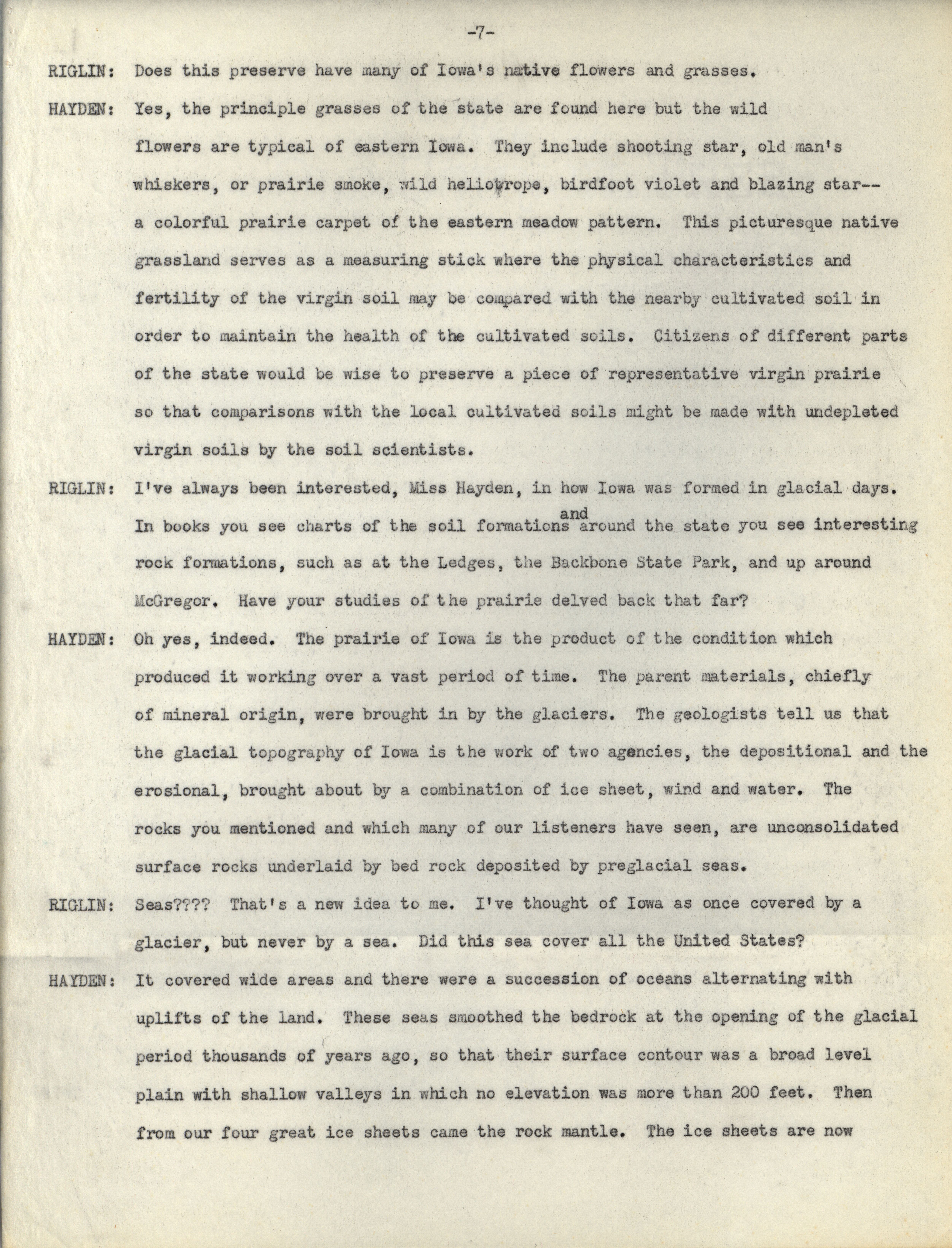 -7-

RIGLIN: Does this preserve have many of Iowa's native flowers and grasses.

HAYDEN: Yes, the principle grasses of the state are found here but the wild flowers are typical of eastern Iowa. They include shooting star, old man's whiskers, or prairie smoke, wild heliotrope, birdfoot violet and blazing star-- a colorful prairie carpet of the eastern meadow pattern. This picturesque native grassland serves as a measuring stick where the physical characteristics and fertility of the virgin soil may be compared with the nearby cultivated soil in order to maintain the health of the cultivated soils. Citizens of different parts of the state would be wise to preserve a piece of representative virgin prairie so that comparisons with the local cultivated soils might be made with undepleted virgin soils by the soil scientists.

RIGLIN: I've always been interested, Miss Hayden, in how Iowa was formed in glacial days. In books you see charts of the soil formations and around the state you see interesting rock formations, such as at the Ledges, the Backbone State Park, and up around McGregor. Have your studies of the prairie delved back that far?

HAYDEN: Oh yes, indeed. The prairie of Iowa is the product of the condition which produced it working over a vast period of time. The parent materials, chiefly of mineral origin, were brought in by the glaciers. The geologists tell us that the glacial topography of Iowa is the work of two agencies, the depositional and the erosional, brought about by a combination of ice sheet, wind and water. The rocks you mentioned and which many of our listeners have seen, are unconsolidated surface rocks underlaid by bed rock deposited by preglacial seas.

RIGLIN: Seas???? That's a new idea to me. I've thought of Iowa as once covered by a glacier, but never by a sea. Did this sea cover all the United States?

HAYDEN: It covered wide areas and there were a succession of oceans alternating with uplifts of the land. These seas smoothed the bedrock at the opening of the glacial period thousands of years ago, so that their surface contour was a broad level plain with shallow valleys in which no elevation was more than 200 feet. Then from our four great ice sheets came the rock mantle. The ice sheets are now